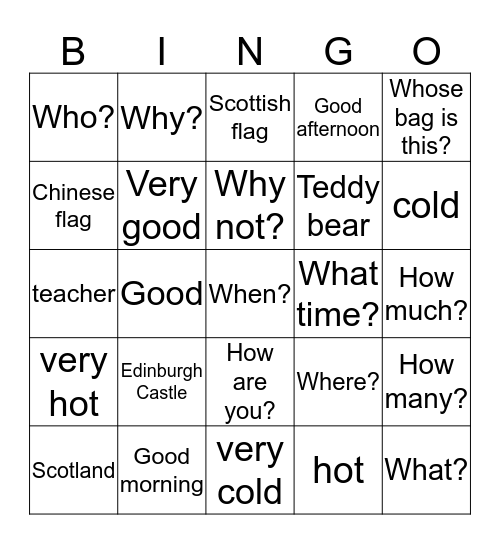 | B | I | N | G | O |
|---|---|---|---|---|
| Who? | Why? | Scottish flag | Good afternoon | Whose bag is this? |
| Chinese flag | Very good | Why not? | Teddy bear | cold |
| teacher | Good | When? | What time? | How much? |
| very hot | Edinburgh Castle | How are you? | Where? | How many? |
| Scotland | Good morning | very cold | hot | What? |